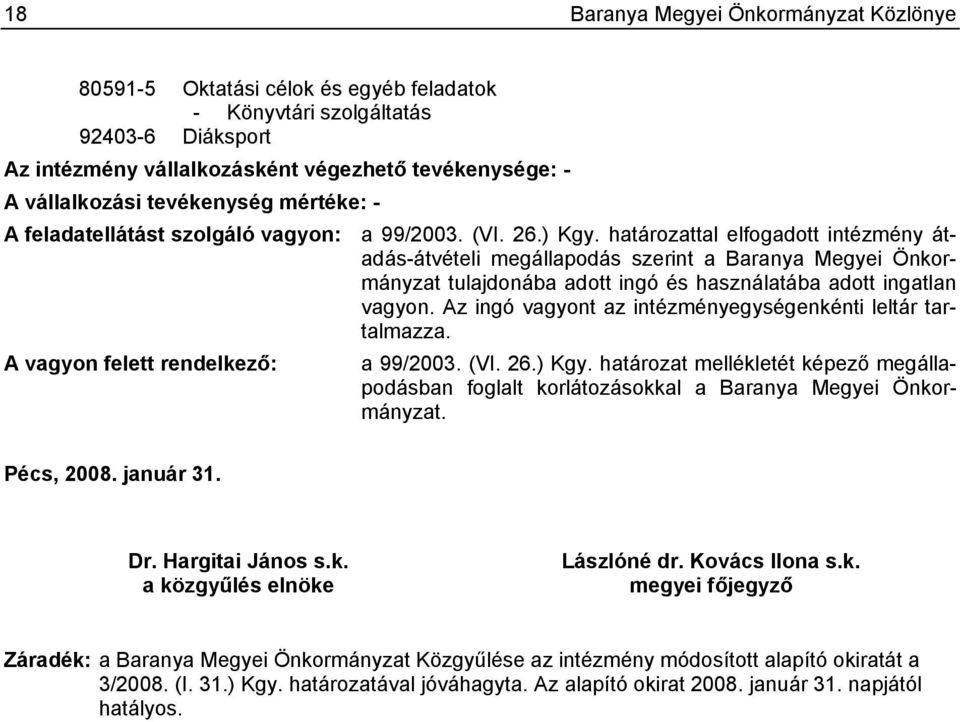 18 Baranya Megyei Önkormányzat Közlönye

80591-5 Oktatási célok és egyéb feladatok
- Könyvtári szolgáltatás
92403-6 Diáksport

Az intézmény vállalkozásként végezhető tevékenysége: -

A vállalkozási tevékenység mértéke: -

A feladatellátást szolgáló vagyon: a 99/2003. (VI. 26.) Kgy. határozattal elfogadott intézmény átadás-átvételi megállapodás szerint a Baranya Megyei Önkormányzat tulajdonába adott ingó és használatába adott ingatlan vagyon. Az ingó vagyont az intézményegységenkénti leltár tartalmazza.

A vagyon felett rendelkező: a 99/2003. (VI. 26.) Kgy. határozat mellékletét képező megállapodásban foglalt korlátozásokkal a Baranya Megyei Önkormányzat.

Pécs, 2008. január 31.

Dr. Hargitai János s.k.
a közgyűlés elnöke

Lászlóné dr. Kovács Ilona s.k.
megyei főjegyző

Záradék: a Baranya Megyei Önkormányzat Közgyűlése az intézmény módosított alapító okiratát a 3/2008. (I. 31.) Kgy. határozatával jóváhagyta. Az alapító okirat 2008. január 31. napjától hatályos.